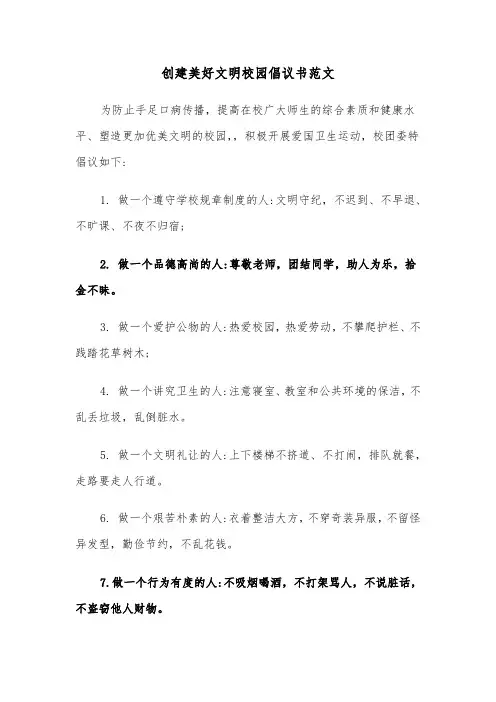 创建美好文明校园倡议书范文

为防止手足口病传播，提高在校广大师生的综合素质和健康水平、塑造更加优美文明的校园,，积极开展爱国卫生运动，校团委特倡议如下：

1. 做一个遵守学校规章制度的人：文明守纪，不迟到、不早退、不旷课、不夜不归宿；

2. 做一个品德高尚的人：尊敬老师，团结同学，助人为乐，拾金不昧。

3. 做一个爱护公物的人：热爱校园，热爱劳动，不攀爬护栏、不践踏花草树木；

4. 做一个讲究卫生的人：注意寝室、教室和公共环境的保洁，不乱丢垃圾，乱倒脏水。

5. 做一个文明礼让的人：上下楼梯不挤道、不打闹，排队就餐，走路要走人行道。

6. 做一个艰苦朴素的人：衣着整洁大方，不穿奇装异服，不留怪异发型，勤俭节约，不乱花钱。

7.做一个行为有度的人：不吸烟喝酒，不打架骂人，不说脏话，不盗窃他人财物。